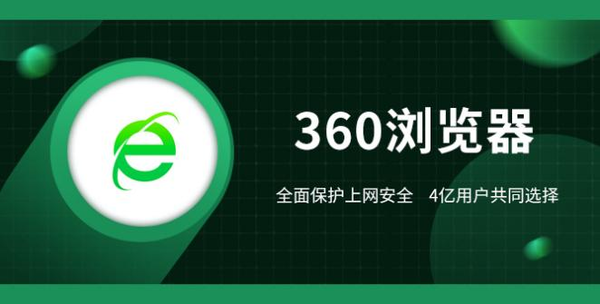 360浏览器

全面保护上网安全　4亿用户共同选择